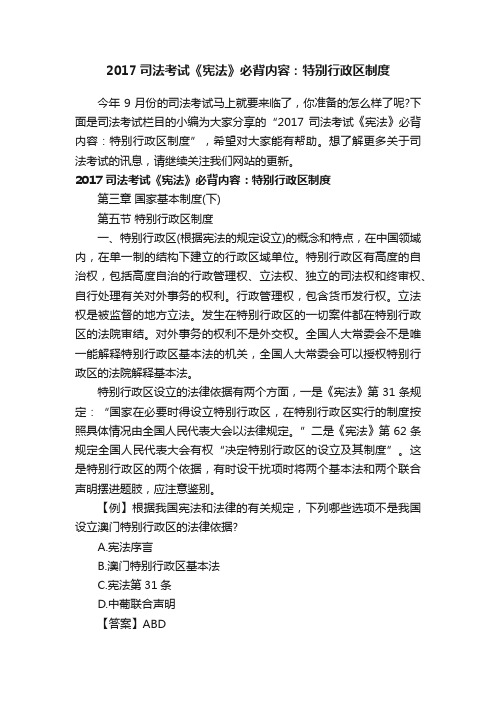 2017 司法考试《宪法》必背内容：特别行政区制度

今年 9 月份的司法考试马上就要来临了，你准备的怎么样了呢?下面是司法考试栏目的小编为大家分享的“2017 司法考试《宪法》必背内容：特别行政区制度”，希望对大家能有帮助。想了解更多关于司法考试的讯息，请继续关注我们网站的更新。

2017 司法考试《宪法》必背内容：特别行政区制度

第三章 国家基本制度(下)

第五节 特别行政区制度

一、特别行政区(根据宪法的规定设立)的概念和特点，在中国领域内，在单一制的结构下建立的行政区域单位。特别行政区有高度的自治权，包括高度自治的行政管理权、立法权、独立的司法权和终审权、自行处理有关对外事务的权利。行政管理权，包含货币发行权。立法权是被监督的地方立法。发生在特别行政区的一切案件都在特别行政区的法院审结。对外事务的权利不是外交权。全国人大常委会不是唯一能解释特别行政区基本法的机关，全国人大常委会可以授权特别行政区的法院解释基本法。

特别行政区设立的法律依据有两个方面，一是《宪法》第 31 条规定：“国家在必要时得设立特别行政区，在特别行政区实行的制度按照具体情况由全国人民代表大会以法律规定。”二是《宪法》第 62 条规定全国人民代表大会有权“决定特别行政区的设立及其制度”。这是特别行政区的两个依据，有时设干扰项时将两个基本法和两个联合声明摆进题肢，应注意鉴别。

【例】根据我国宪法和法律的有关规定，下列哪些选项不是我国设立澳门特别行政区的法律依据?

A.宪法序言

B.澳门特别行政区基本法

C.宪法第 31 条

D.中葡联合声明

【答案】ABD